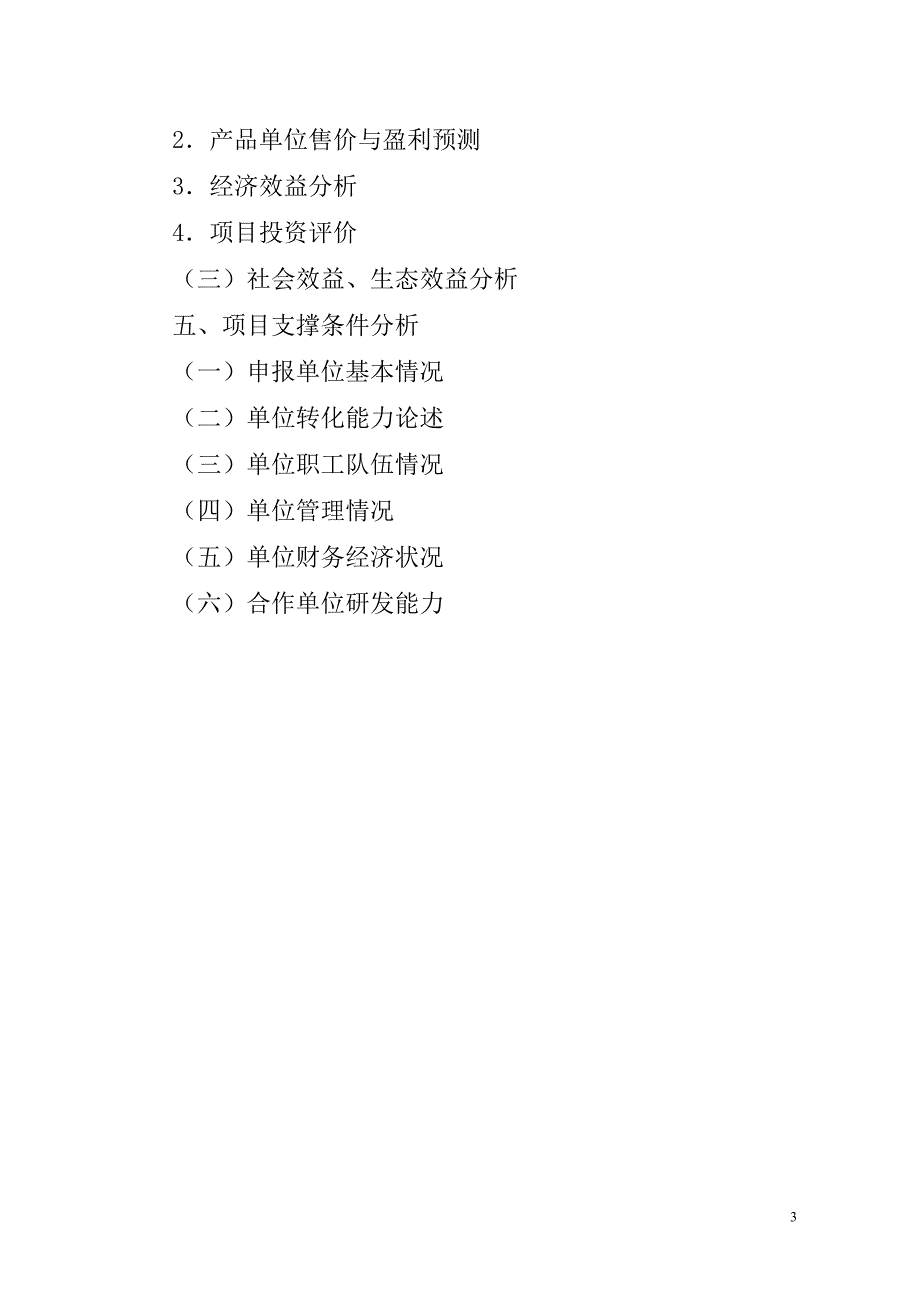 2．产品单位售价与盈利预测
3．经济效益分析
4．项目投资评价
（三）社会效益、生态效益分析
五、项目支撑条件分析
（一）申报单位基本情况
（二）单位转化能力论述
（三）单位职工队伍情况
（四）单位管理情况
（五）单位财务经济状况
（六）合作单位研发能力

3